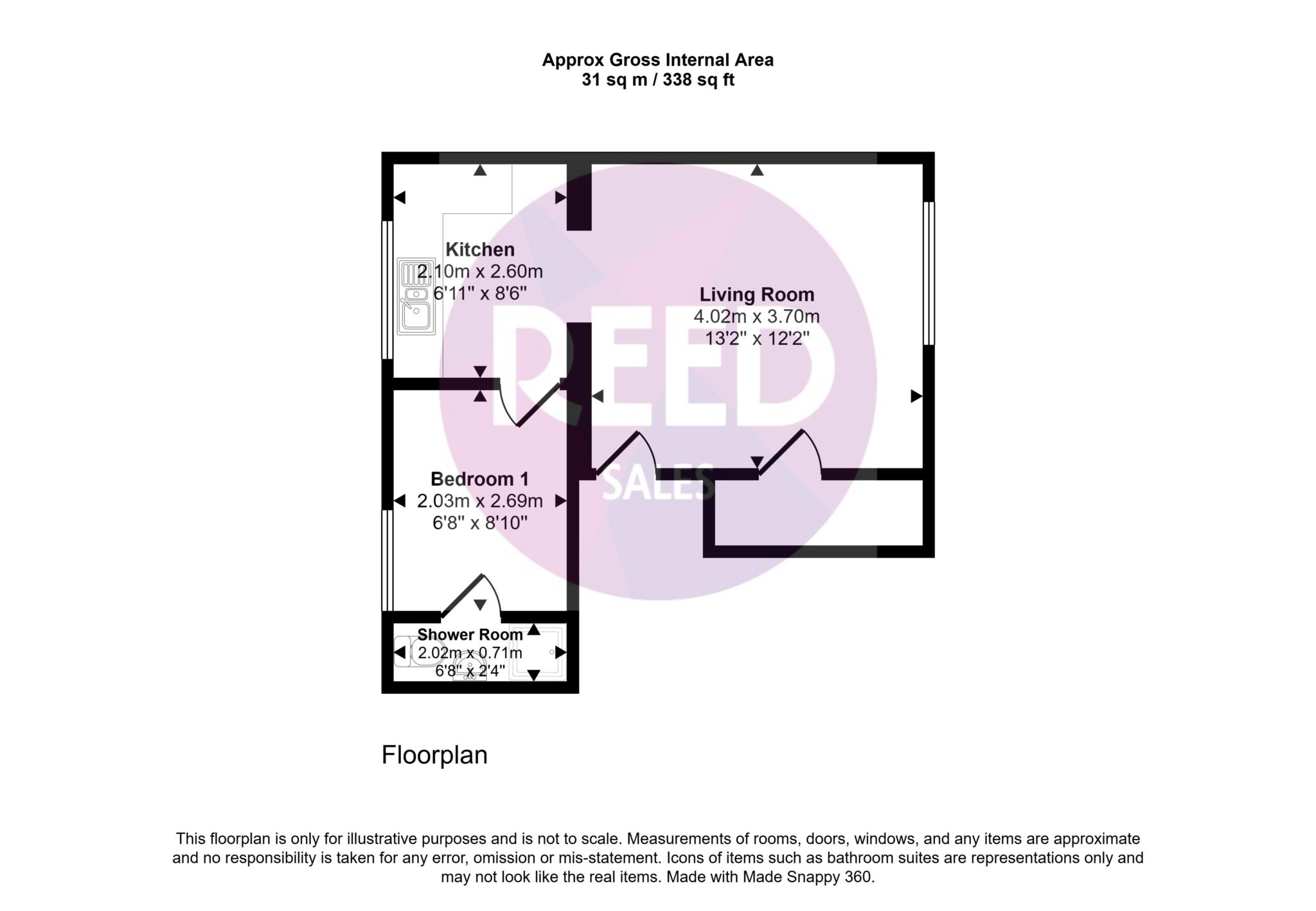 Approx Gross Internal Area
31 sq m / 338 sq ft

Kitchen
2.10m x 2.60m
6'11" x 8'6"

Living Room
4.02m x 3.70m
13'2" x 12'2"

REED
SALES

Bedroom 1
2.03m x 2.69m
6'8" x 8'10"

Shower Room
2.02m x 0.71m
6'8" x 2'4"

Floorplan

This floorplan is only for illustrative purposes and is not to scale. Measurements of rooms, doors, windows, and any items are approximate and no responsibility is taken for any error, omission or mis-statement. Icons of items such as bathroom suites are representations only and may not look like the real items. Made with Made Snappy 360.